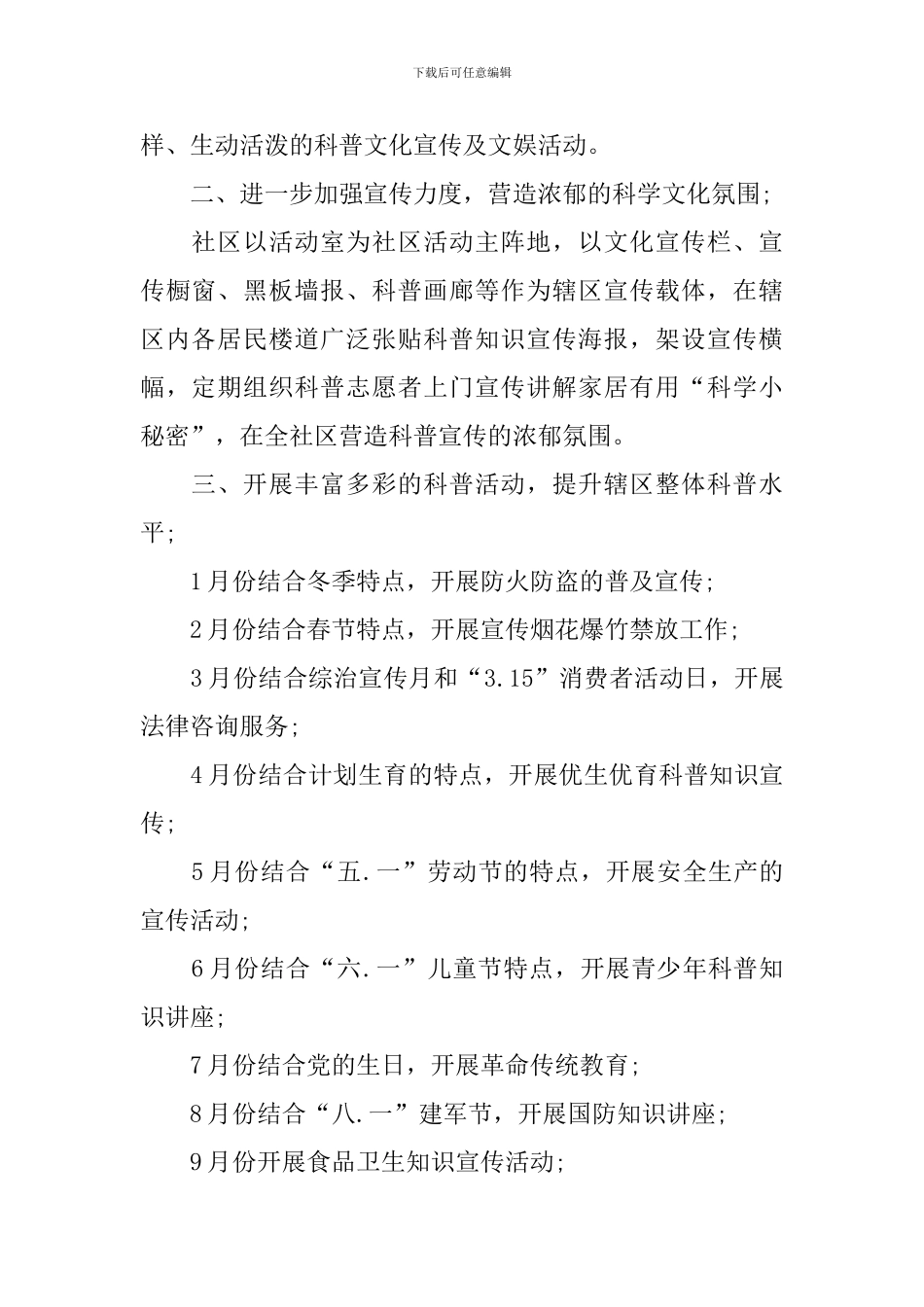 下载后可任意编辑

样、生动活泼的科普文化宣传及文娱活动。

二、进一步加强宣传力度，营造浓郁的科学文化氛围;

社区以活动室为社区活动主阵地，以文化宣传栏、宣传橱窗、黑板墙报、科普画廊等作为辖区宣传载体，在辖区内各居民楼道广泛张贴科普知识宣传海报，架设宣传横幅，定期组织科普志愿者上门宣传讲解家居有用“科学小秘密”，在全社区营造科普宣传的浓郁氛围。

三、开展丰富多彩的科普活动，提升辖区整体科普水平;

1月份结合冬季特点，开展防火防盗的普及宣传;

2月份结合春节特点，开展宣传烟花爆竹禁放工作;

3月份结合综治宣传月和“3.15”消费者活动日，开展法律咨询服务;

4月份结合计划生育的特点，开展优生优育科普知识宣传;

5月份结合“五.一”劳动节的特点，开展安全生产的宣传活动;

6月份结合“六.一”儿童节特点，开展青少年科普知识讲座;

7月份结合党的生日，开展革命传统教育;

8月份结合“八.一”建军节，开展国防知识讲座;

9月份开展食品卫生知识宣传活动;